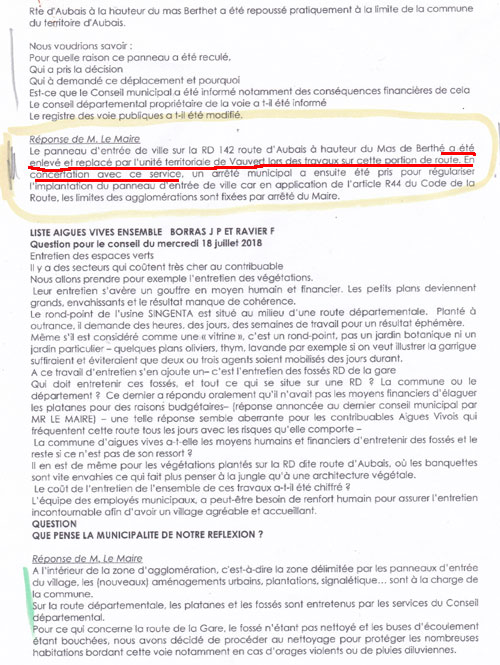 Rte d'Aubais à la hauteur du mas Berthet a été repoussé pratiquement à la limite de la commune du territoire d'Aubais.

Nous voudrions savoir :
Pour quelle raison ce panneau a été reculé,
Qui a pris la décision
Qui à demandé ce déplacement et pourquoi
Est-ce que le Conseil municipal a été informé notamment des conséquences financières de cela
Le conseil départemental propriétaire de la voie a t-il été informé
Le registre des voie publiques a t-il été modifié.

Réponse de M. Le Maire
Le panneau d'entrée de ville sur la RD 142 route d'Aubais à hauteur du Mas de Berthé a été enlevé et replacé par l'unité territoriale de Vauvert lors des travaux sur cette portion de route. En concertation avec ce service, un arrêté municipal a ensuite été pris pour régulariser l'implantation du panneau d'entrée de ville car en application de l'article R44 du Code de la Route, les limites des agglomérations sont fixées par arrêté du Maire.

LISTE AIGUES VIVES ENSEMBLE BORRAS J P ET RAVIER F
Question pour le conseil du mercredi 18 juillet 2018
Entretien des espaces verts
Il y a des secteurs qui coûtent très cher au contribuable
Nous allons prendre pour exemple l'entretien des végétations.
Leur entretien s'avère un gouffre en moyen humain et financier. Les petits plans deviennent grands, envahissants et le résultat manque de cohérence.
Le rond-point de l'usine SINGENTA est situé au milieu d'une route départementale. Planté à outrance, il demande des heures, des jours, des semaines de travail pour un résultat éphémère.
Même s'il est considéré comme une « vitrine », c'est un rond-point, pas un jardin botanique ni un jardin particulier – quelques plans oliviers, thym, lavande par exemple si on veut illustrer la garrigue suffiraient et éviteraient que deux ou trois agents soient mobilisés des jours durant.
A ce travail d'entretien s'en ajoute un– c'est l'entretien des fossés RD de la gare
Qui doit entretenir ces fossés, et tout ce qui se situe sur une RD ? La commune ou le département ? Ce dernier a répondu oralement qu'il n'avait pas les moyens financiers d'élaguer les platanes pour des raisons budgétaires– (réponse annoncée au dernier conseil municipal par MR LE MAIRE) – une telle réponse semble aberrante pour les contribuables Aigues Vivois qui fréquentent cette route tous les jours avec les risques qu'elle comporte –
La commune d'aigues vives a-t-elle les moyens humains et financiers d'entretenir des fossés et le reste si ce n'est pas de son ressort ?
Il en est de même pour les végétations plantés sur la RD dite route d'Aubais, où les banquettes sont vite envahies ce qui fait plus penser à la jungle qu'à une architecture végétale.
Le coût de l'entretien de l'ensemble de ces travaux a-t-il été chiffré ?
L'équipe des employés municipaux, a peut-être besoin de renfort humain pour assurer l'entretien incontournable afin d'avoir un village agréable et accueillant.
QUESTION
QUE PENSE LA MUNICIPALITE DE NOTRE REFLEXION ?

Réponse de M. Le Maire
A l'intérieur de la zone d'agglomération, c'est-à-dire la zone délimitée par les panneaux d'entrée du village, les (nouveaux) aménagements urbains, plantations, signalétique… sont à la charge de la commune.
Sur la route départementale, les platanes et les fossés sont entretenus par les services du Conseil départemental.
Pour ce qui concerne la route de la Gare, le fossé n'étant pas nettoyé et les buses d'écoulement étant bouchées, nous avons décidé de procéder au nettoyage pour protéger les nombreuses habitations bordant cette voie notamment en cas d'orages violents ou de pluies diluviennes.